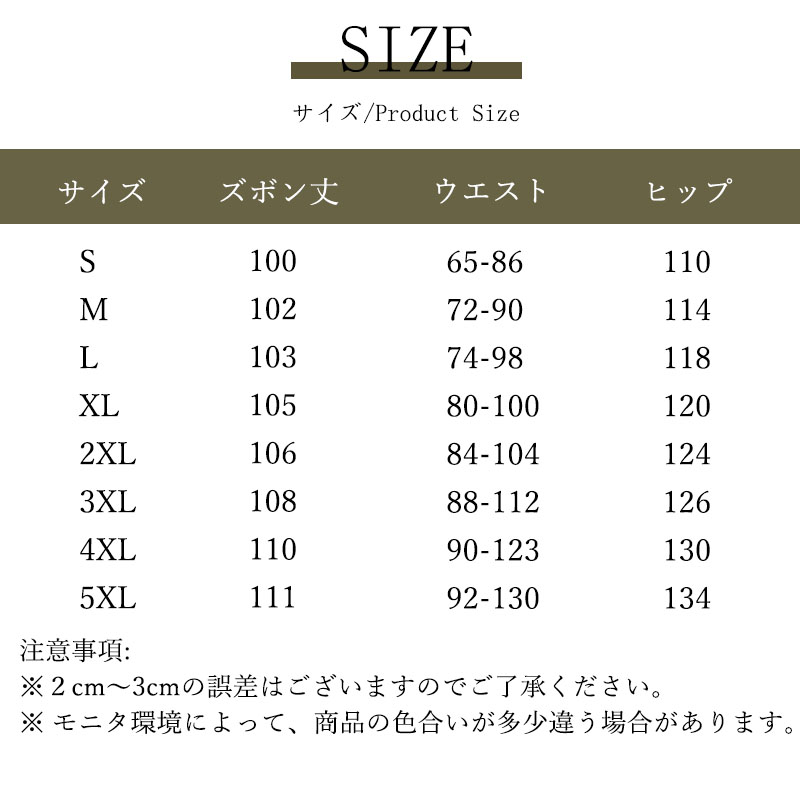 SIZE

サイズ/Product Size

| サイズ | ズボン丈 | ウエスト | ヒップ |
|---|---|---|---|
| S | 100 | 65-86 | 110 |
| M | 102 | 72-90 | 114 |
| L | 103 | 74-98 | 118 |
| XL | 105 | 80-100 | 120 |
| 2XL | 106 | 84-104 | 124 |
| 3XL | 108 | 88-112 | 126 |
| 4XL | 110 | 90-123 | 130 |
| 5XL | 111 | 92-130 | 134 |

注意事項:
※2cm～3cmの誤差はございますのでご了承ください。
※モニタ環境によって、商品の色合いが多少違う場合があります。